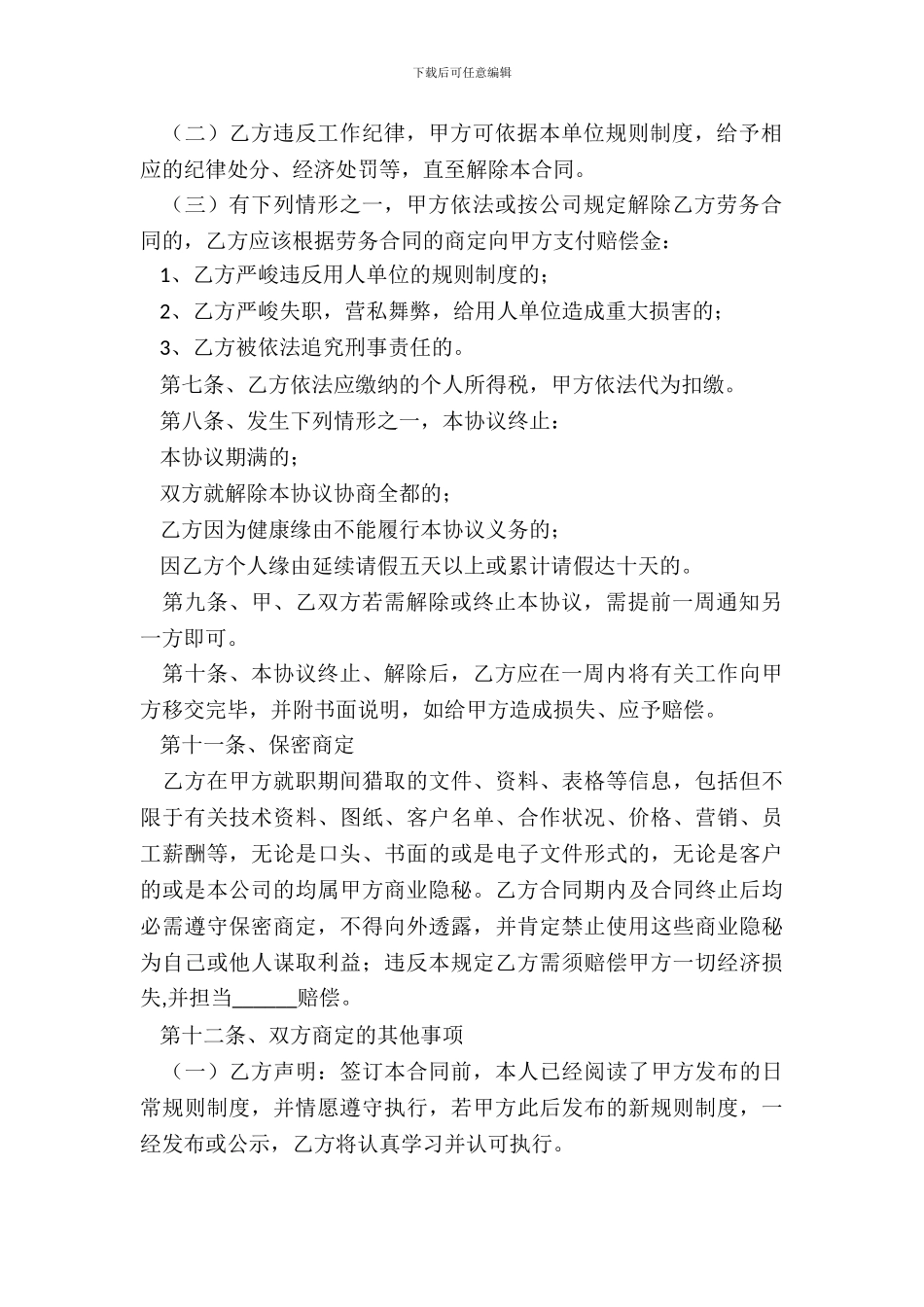 下载后可任意编辑

（二）乙方违反工作纪律，甲方可依据本单位规则制度，给予相应的纪律处分、经济处罚等，直至解除本合同。

（三）有下列情形之一，甲方依法或按公司规定解除乙方劳务合同的，乙方应该根据劳务合同的商定向甲方支付赔偿金：

1、乙方严峻违反用人单位的规则制度的；

2、乙方严峻失职，营私舞弊，给用人单位造成重大损害的；

3、乙方被依法追究刑事责任的。

第七条、乙方依法应缴纳的个人所得税，甲方依法代为扣缴。

第八条、发生下列情形之一，本协议终止：

本协议期满的；

双方就解除本协议协商全都的；

乙方因为健康缘由不能履行本协议义务的；

因乙方个人缘由延续请假五天以上或累计请假达十天的。

第九条、甲、乙双方若需解除或终止本协议，需提前一周通知另一方即可。

第十条、本协议终止、解除后，乙方应在一周内将有关工作向甲方移交完毕，并附书面说明，如给甲方造成损失、应予赔偿。

第十一条、保密商定

乙方在甲方就职期间猎取的文件、资料、表格等信息，包括但不限于有关技术资料、图纸、客户名单、合作状况、价格、营销、员工薪酬等，无论是口头、书面的或是电子文件形式的，无论是客户的或是本公司的均属甲方商业隐秘。乙方合同期内及合同终止后均必需遵守保密商定，不得向外透露，并肯定禁止使用这些商业隐秘为自己或他人谋取利益；违反本规定乙方需须赔偿甲方一切经济损失,并担当______赔偿。

第十二条、双方商定的其他事项

（一）乙方声明：签订本合同前，本人已经阅读了甲方发布的日常规则制度，并情愿遵守执行，若甲方此后发布的新规则制度，一经发布或公示，乙方将认真学习并认可执行。